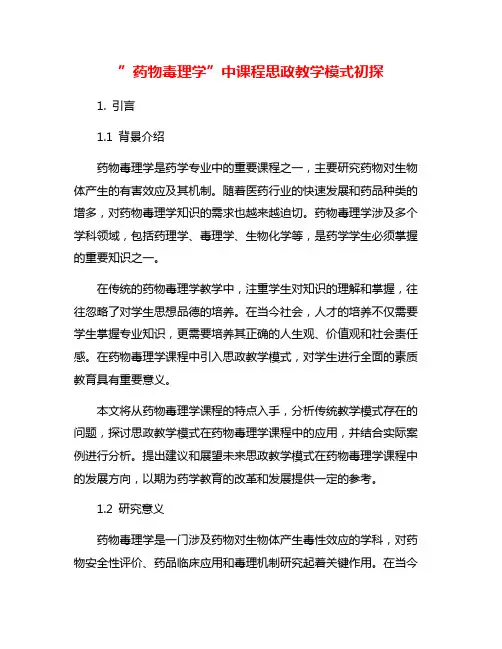 ”药物毒理学”中课程思政教学模式初探

1. 引言

1.1 背景介绍

药物毒理学是药学专业中的重要课程之一，主要研究药物对生物体产生的有害效应及其机制。随着医药行业的快速发展和药品种类的增多，对药物毒理学知识的需求也越来越迫切。药物毒理学涉及多个学科领域，包括药理学、毒理学、生物化学等，是药学学生必须掌握的重要知识之一。

在传统的药物毒理学教学中，注重学生对知识的理解和掌握，往往忽略了对学生思想品德的培养。在当今社会，人才的培养不仅需要学生掌握专业知识，更需要培养其正确的人生观、价值观和社会责任感。在药物毒理学课程中引入思政教学模式，对学生进行全面的素质教育具有重要意义。

本文将从药物毒理学课程的特点入手，分析传统教学模式存在的问题，探讨思政教学模式在药物毒理学课程中的应用，并结合实际案例进行分析。提出建议和展望未来思政教学模式在药物毒理学课程中的发展方向，以期为药学教育的改革和发展提供一定的参考。

1.2 研究意义

药物毒理学是一门涉及药物对生物体产生毒性效应的学科，对药物安全性评价、药品临床应用和毒理机制研究起着关键作用。在当今